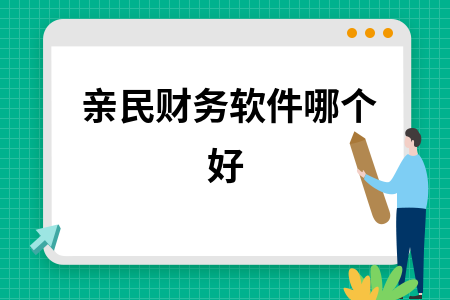 亲民财务软件哪个好